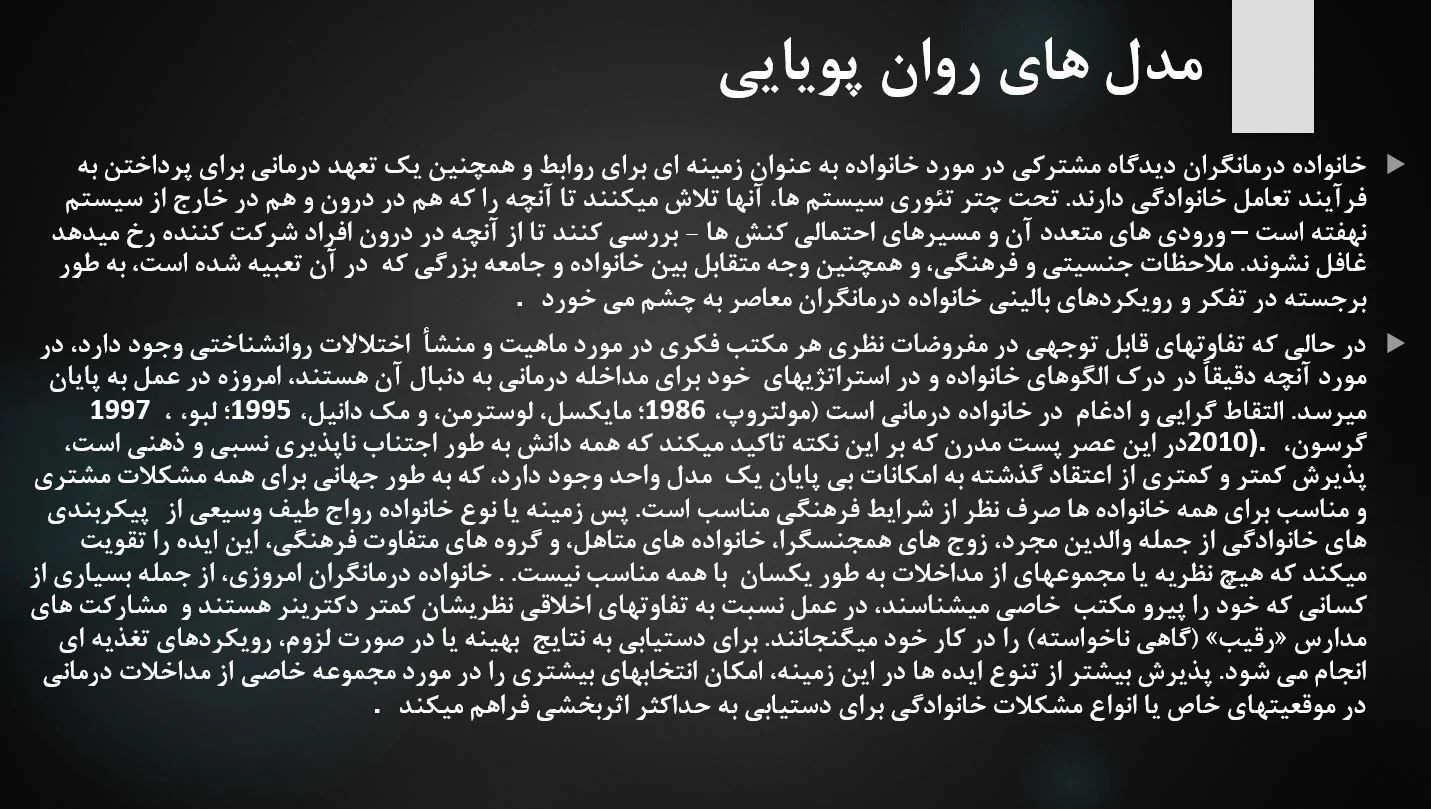 مدل های روان پویایی

خانواده درمانگران دیدگاه مشترکی در مورد خانواده به عنوان زمینه ای برای روابط و همچنین یک تعهد درمانی برای پرداختن به فرآیند تعامل خانوادگی دارند. تحت چتر تئوری سیستم ها، آنها تلاش میکنند تا آنچه را که هم در درون و هم در خارج از سیستم نهفته است – ورودی های متعدد آن و مسیرهای احتمالی کنش ها - بررسی کنند تا از آنچه در درون افراد شرکت کننده رخ میدهد غافل نشوند. ملاحظات جنسیتی و فرهنگی، و همچنین وجه متقابل بین خانواده و جامعه بزرگی که در آن تعبیه شده است، به طور برجسته در تفکر و رویکردهای بالینی خانواده درمانگران معاصر به چشم می خورد .

در حالی که تفاوتهای قابل توجهی در مفروضات نظری هر مکتب فکری در مورد ماهیت و منشأ اختلالات روانشناختی وجود دارد، در مورد آنچه دقیقاً در درک الگوهای خانواده و در استراتژیهای خود برای مداخله درمانی به دنبال آن هستند، امروزه در عمل به پایان میرسد. التقاط گرایی و ادغام در خانواده درمانی است (مولتروپ، 1986؛ مایکسل، لوسترمن، و مک دانیل، 1995؛ لبو، ، 1997 گرسون، .(2010در این عصر پست مدرن که بر این نکته تاکید میکند که همه دانش به طور اجتناب ناپذیری نسبی و ذهنی است، پذیرش کمتر و کمتری از اعتقاد گذشته به امکانات بی پایان یک مدل واحد وجود دارد، که به طور جهانی برای همه مشکلات مشتری و مناسب برای همه خانواده ها صرف نظر از شرایط فرهنگی مناسب است. پس زمینه یا نوع خانواده رواج طیف وسیعی از پیکربندی های خانوادگی از جمله والدین مجرد، زوج های همجنسگرا، خانواده های متاهل، و گروه های متفاوت فرهنگی، این ایده را تقویت میکند که هیچ نظریه یا مجموعهای از مداخلات به طور یکسان با همه مناسب نیست. . خانواده درمانگران امروزی، از جمله بسیاری از کسانی که خود را پیرو مکتب خاصی میشناسند، در عمل نسبت به تفاوتهای اخلاقی نظریشان کمتر دکترینر هستند و مشارکت های مدارس «رقیب» (گاهی ناخواسته) را در کار خود میگنجانند. برای دستیابی به نتایج بهینه یا در صورت لزوم، رویکردهای تغذیه ای انجام می شود. پذیرش بیشتر از تنوع ایده ها در این زمینه، امکان انتخابهای بیشتری را در مورد مجموعه خاصی از مداخلات درمانی در موقعیتهای خاص یا انواع مشکلات خانوادگی برای دستیابی به حداکثر اثربخشی فراهم میکند .